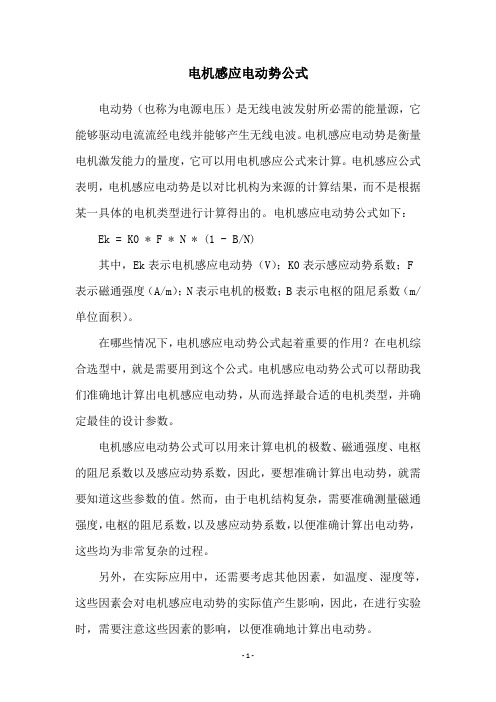 电机感应电动势公式

电动势（也称为电源电压）是无线电波发射所必需的能量源，它能够驱动电流流经电线并能够产生无线电波。电机感应电动势是衡量电机激发能力的量度，它可以用电机感应公式来计算。电机感应公式表明，电机感应电动势是以对比机构为来源的计算结果，而不是根据某一具体的电机类型进行计算得出的。电机感应电动势公式如下：

Ek = K0 * F * N * (1 - B/N)

其中，Ek 表示电机感应电动势（V）；K0 表示感应动势系数；F 表示磁通强度（A/m）；N 表示电机的极数；B 表示电枢的阻尼系数（m/单位面积）。

在哪些情况下，电机感应电动势公式起着重要的作用？在电机综合选型中，就是需要用到这个公式。电机感应电动势公式可以帮助我们准确地计算出电机感应电动势，从而选择最合适的电机类型，并确定最佳的设计参数。

电机感应电动势公式可以用来计算电机的极数、磁通强度、电枢的阻尼系数以及感应动势系数，因此，要想准确计算出电动势，就需要知道这些参数的值。然而，由于电机结构复杂，需要准确测量磁通强度，电枢的阻尼系数，以及感应动势系数，以便准确计算出电动势，这些均为非常复杂的过程。

另外，在实际应用中，还需要考虑其他因素，如温度、湿度等，这些因素会对电机感应电动势的实际值产生影响，因此，在进行实验时，需要注意这些因素的影响，以便准确地计算出电动势。

- 1 -